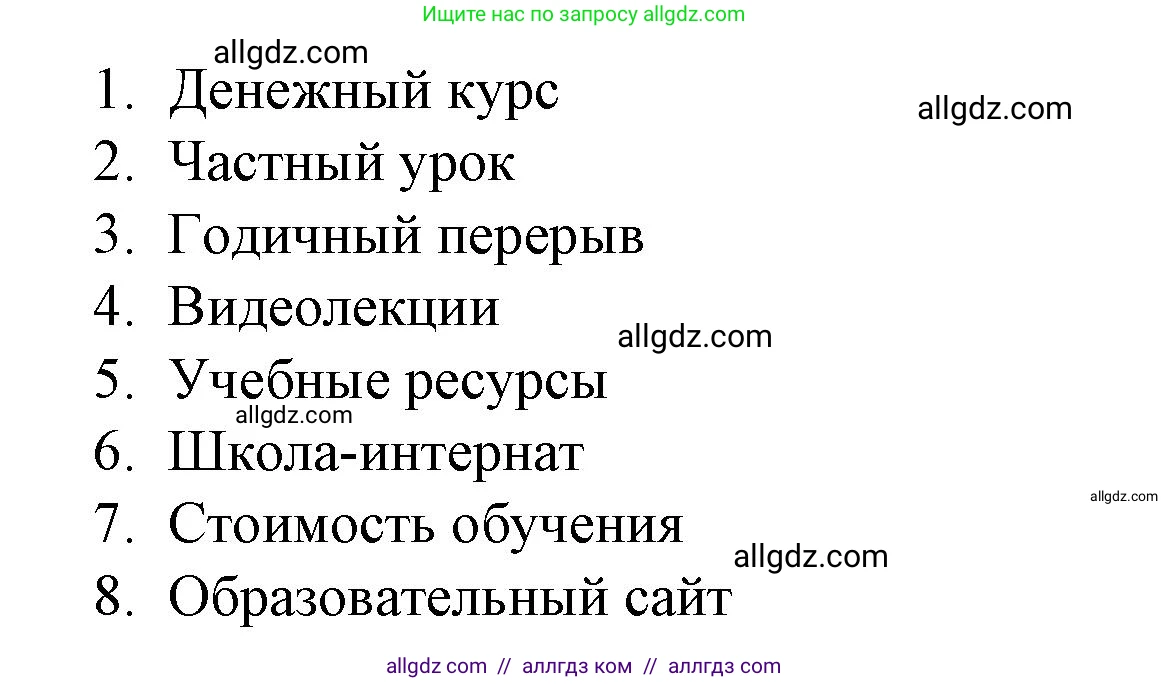 Ищите нас по запросу allgdz.com

allgdz.com

1. Денежный курс

allgdz.com

2. Частный урок

3. Годичный перерыв

4. Видеолекции

allgdz.com

5. Учебные ресурсы

allgdz.com

6. Школа-интернат

allgdz.com

7. Стоимость обучения

allgdz.com

8. Образовательный сайт

allgdz com // аллгдз ком // аллгдз com